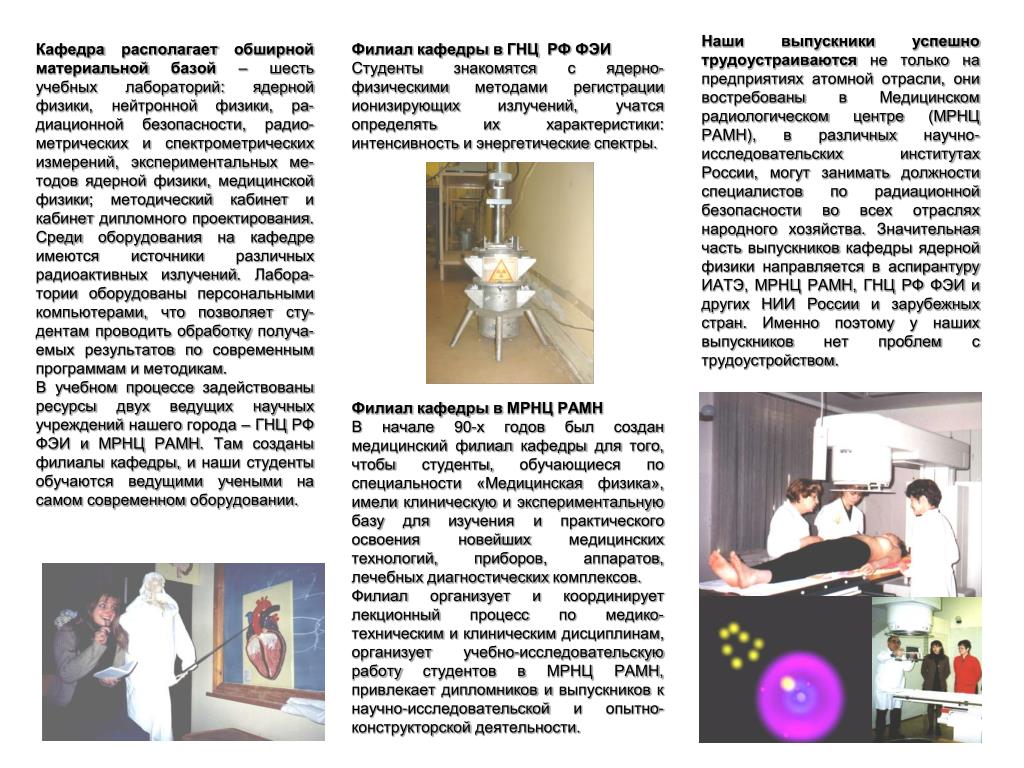 **Кафедра располагает обширной материальной базой** – шесть учебных лабораторий: ядерной физики, нейтронной физики, радиационной безопасности, радиометрических и спектрометрических измерений, экспериментальных методов ядерной физики, медицинской физики; методический кабинет и кабинет дипломного проектирования. Среди оборудования на кафедре имеются источники различных радиоактивных излучений. Лаборатории оборудованы персональными компьютерами, что позволяет студентам проводить обработку получаемых результатов по современным программам и методикам.
В учебном процессе задействованы ресурсы двух ведущих научных учреждений нашего города – ГНЦ РФ ФЭИ и МРНЦ РАМН. Там созданы филиалы кафедры, и наши студенты обучаются ведущими учеными на самом современном оборудовании.

**Филиал кафедры в ГНЦ РФ ФЭИ**
Студенты знакомятся с ядерно-физическими методами регистрации ионизирующих излучений, учатся определять их характеристики: интенсивность и энергетические спектры.

**Филиал кафедры в МРНЦ РАМН**
В начале 90-х годов был создан медицинский филиал кафедры для того, чтобы студенты, обучающиеся по специальности «Медицинская физика», имели клиническую и экспериментальную базу для изучения и практического освоения новейших медицинских технологий, приборов, аппаратов, лечебных диагностических комплексов.
Филиал организует и координирует лекционный процесс по медико-техническим и клиническим дисциплинам, организует учебно-исследовательскую работу студентов в МРНЦ РАМН, привлекает дипломников и выпускников к научно-исследовательской и опытно-конструкторской деятельности.

**Наши выпускники успешно трудоустраиваются** не только на предприятиях атомной отрасли, они востребованы в Медицинском радиологическом центре (МРНЦ РАМН), в различных научно-исследовательских институтах России, могут занимать должности специалистов по радиационной безопасности во всех отраслях народного хозяйства. Значительная часть выпускников кафедры ядерной физики направляется в аспирантуру ИАТЭ, МРНЦ РАМН, ГНЦ РФ ФЭИ и других НИИ России и зарубежных стран. Именно поэтому у наших выпускников нет проблем с трудоустройством.